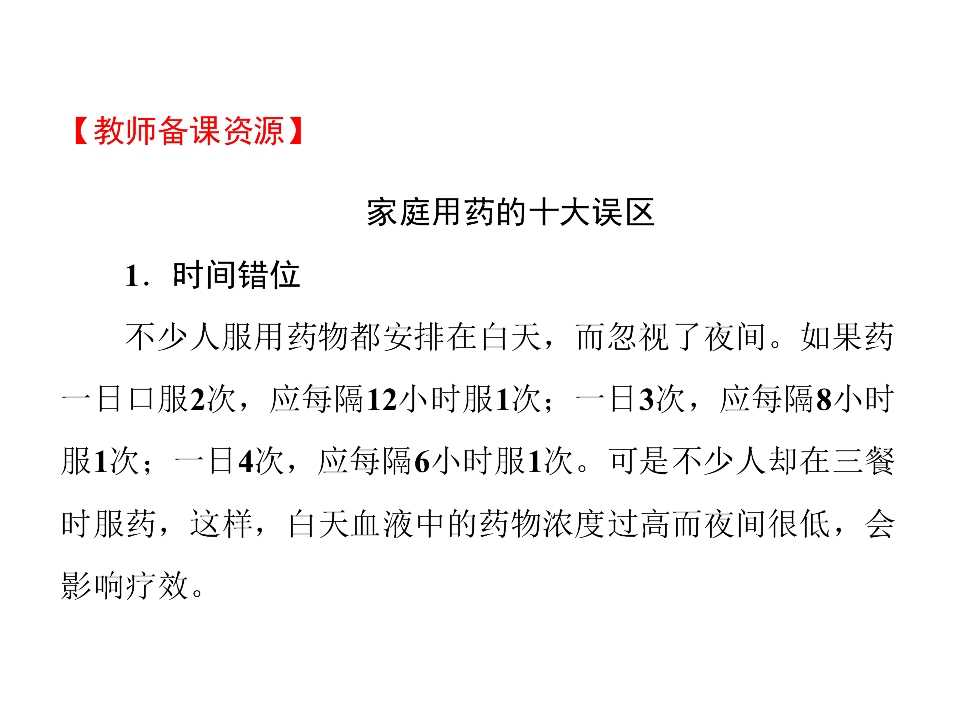 【教师备课资源】

家庭用药的十大误区

1．时间错位

不少人服用药物都安排在白天，而忽视了夜间。如果药一日口服2次，应每隔12小时服1次；一日3次，应每隔8小时服1次；一日4次，应每隔6小时服1次。可是不少人却在三餐时服药，这样，白天血液中的药物浓度过高而夜间很低，会影响疗效。